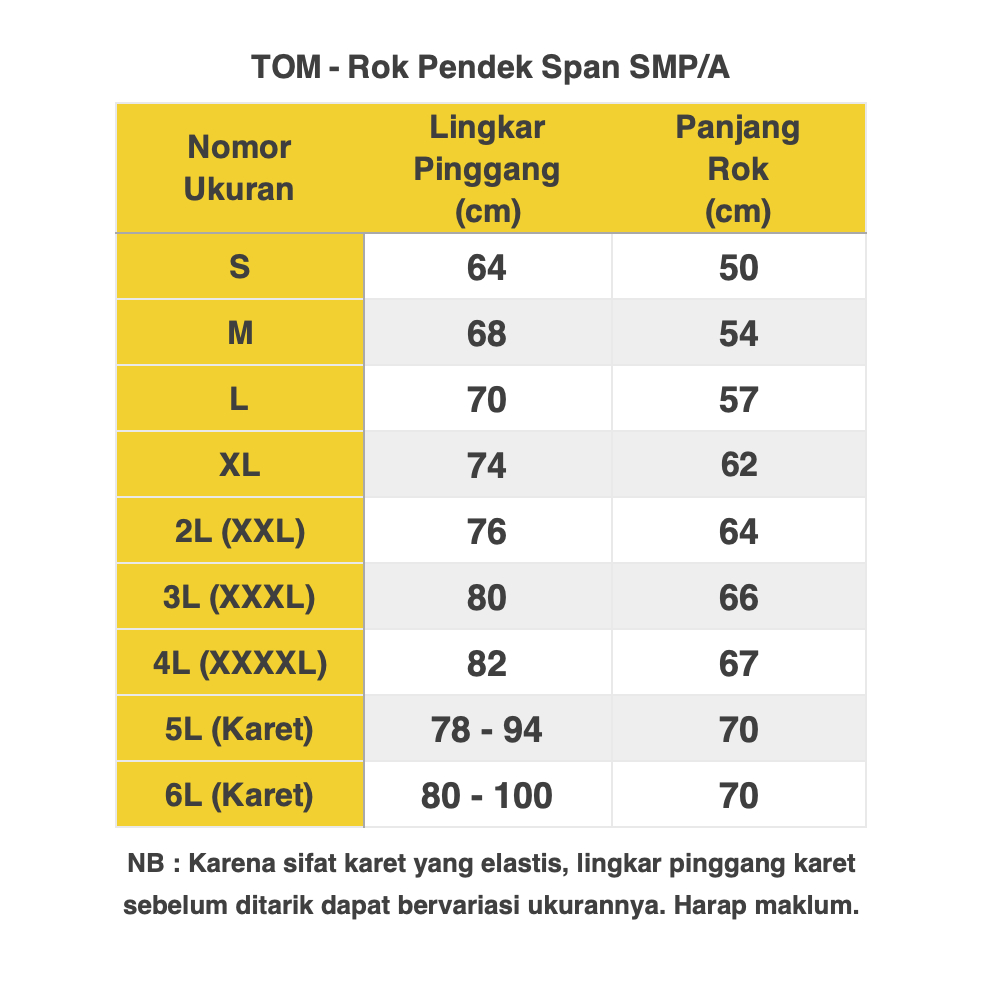 TOM - Rok Pendek Span SMP/A

| Nomor Ukuran | Lingkar Pinggang (cm) | Panjang Rok (cm) |
|---|---|---|
| S | 64 | 50 |
| M | 68 | 54 |
| L | 70 | 57 |
| XL | 74 | 62 |
| 2L (XXL) | 76 | 64 |
| 3L (XXXL) | 80 | 66 |
| 4L (XXXXL) | 82 | 67 |
| 5L (Karet) | 78 - 94 | 70 |
| 6L (Karet) | 80 - 100 | 70 |

NB : Karena sifat karet yang elastis, lingkar pinggang karet sebelum ditarik dapat bervariasi ukurannya. Harap maklum.